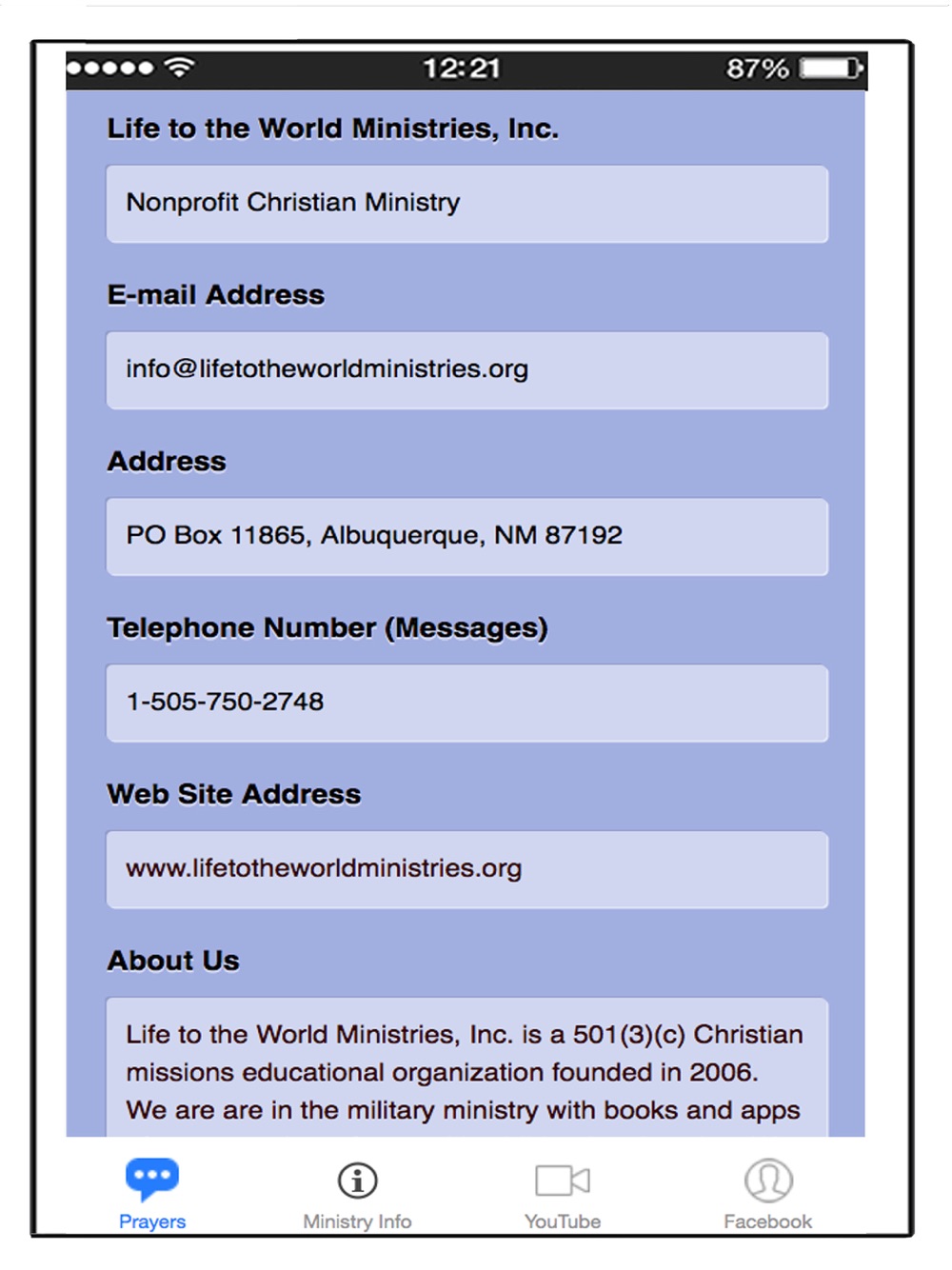 12:21 87%

Life to the World Ministries, Inc.

Nonprofit Christian Ministry

E-mail Address

info@lifetotheworldministries.org

Address

PO Box 11865, Albuquerque, NM 87192

Telephone Number (Messages)

1-505-750-2748

Web Site Address

www.lifetotheworldministries.org

About Us

Life to the World Ministries, Inc. is a 501(3)(c) Christian missions educational organization founded in 2006. We are are in the military ministry with books and apps

Prayers Ministry Info YouTube Facebook